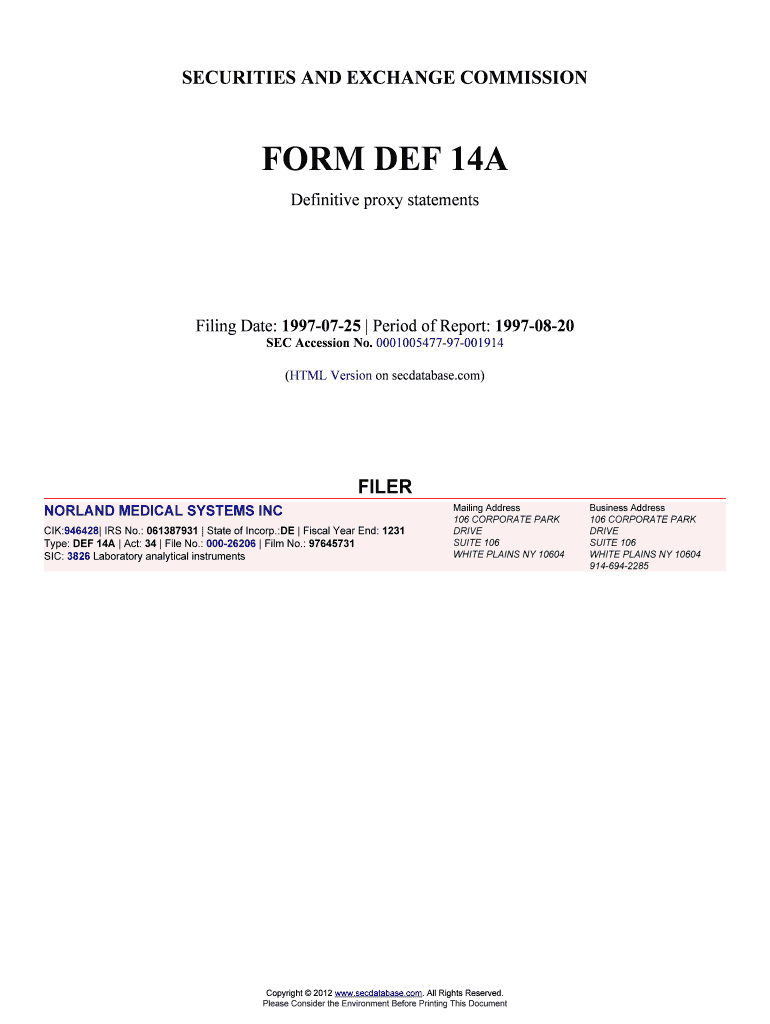 SECURITIES AND EXCHANGE COMMISSION

FORM DEF 14A

Definitive proxy statements

Filing Date: 1997-07-25 | Period of Report: 1997-08-20
SEC Accession No. 0001005477-97-001914

(HTML Version on secdatabase.com)

FILER

NORLAND MEDICAL SYSTEMS INC
CIK:946428| IRS No.: 061387931 | State of Incorp.:DE | Fiscal Year End: 1231
Type: DEF 14A | Act: 34 | File No.: 000-26206 | Film No.: 97645731
SIC: 3826 Laboratory analytical instruments

Mailing Address
106 CORPORATE PARK DRIVE
SUITE 106
WHITE PLAINS NY 10604

Business Address
106 CORPORATE PARK DRIVE
SUITE 106
WHITE PLAINS NY 10604
914-694-2285

Copyright © 2012 www.secdatabase.com. All Rights Reserved.
Please Consider the Environment Before Printing This Document